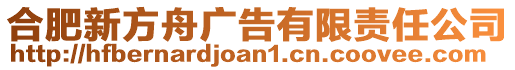 合肥新方舟广告有限责任公司
http://hfbernardjoan1.cn.coovee.com